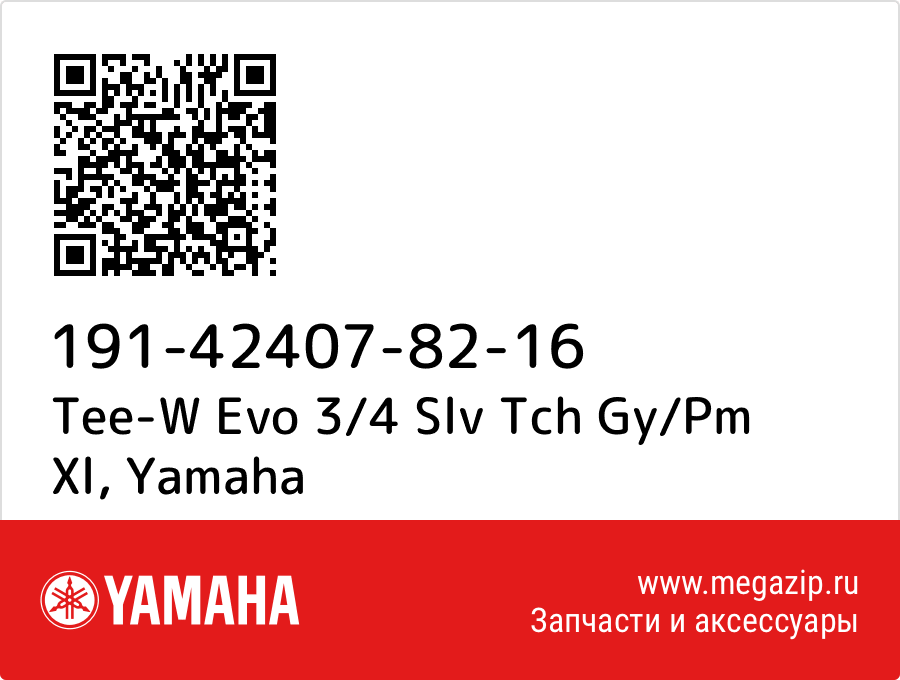 191-42407-82-16
Tee-W Evo 3/4 Slv Tch Gy/Pm Xl, Yamaha

YAMAHA

www.megazip.ru
Запчасти и аксессуары